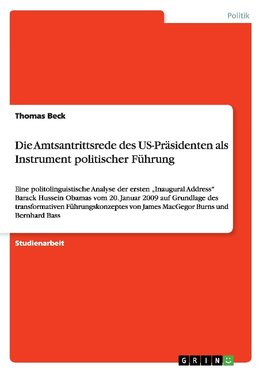 Politik

Thomas Beck

Die Amtsantrittsrede des US-Präsidenten als Instrument politischer Führung

Eine politolinguistische Analyse der ersten „Inaugural Address" Barack Hussein Obamas vom 20. Januar 2009 auf Grundlage des transformativen Führungskonzeptes von James MacGegor Burns und Bernhard Bass

Studienarbeit

GRIN